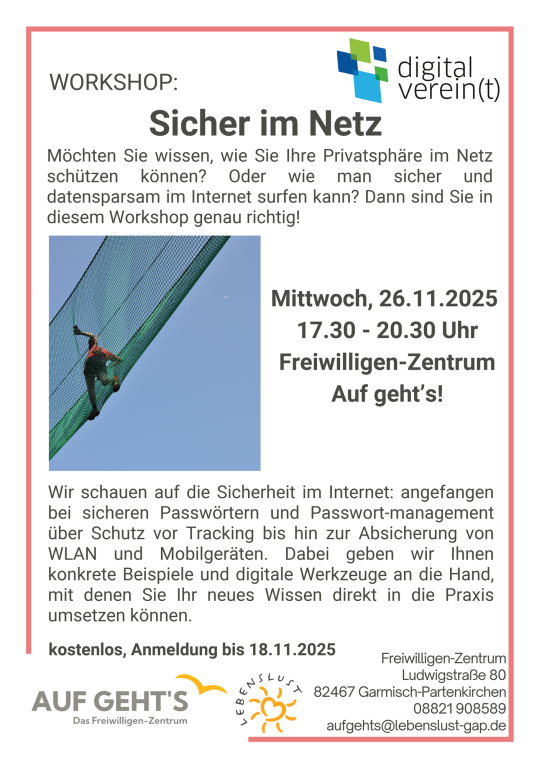 WORKSHOP:

digital verein(t)

Sicher im Netz

Möchten Sie wissen, wie Sie Ihre Privatsphäre im Netz schützen können? Oder wie man sicher und datensparsam im Internet surfen kann? Dann sind Sie in diesem Workshop genau richtig!

Mittwoch, 26.11.2025
17.30 - 20.30 Uhr
Freiwilligen-Zentrum
Auf geht's!

Wir schauen auf die Sicherheit im Internet: angefangen bei sicheren Passwörtern und Passwort-management über Schutz vor Tracking bis hin zur Absicherung von WLAN und Mobilgeräten. Dabei geben wir Ihnen konkrete Beispiele und digitale Werkzeuge an die Hand, mit denen Sie Ihr neues Wissen direkt in die Praxis umsetzen können.

kostenlos, Anmeldung bis 18.11.2025

AUF GEHT'S
Das Freiwilligen-Zentrum

LEBENSLUST

Freiwilligen-Zentrum
Ludwigstraße 80
82467 Garmisch-Partenkirchen
08821 908589
aufgehts@lebenslust-gap.de